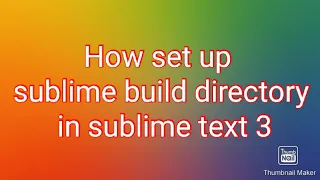 How set up
sublime build directory
in sublime text 3

Thumb
Nail

Thumbnail Maker